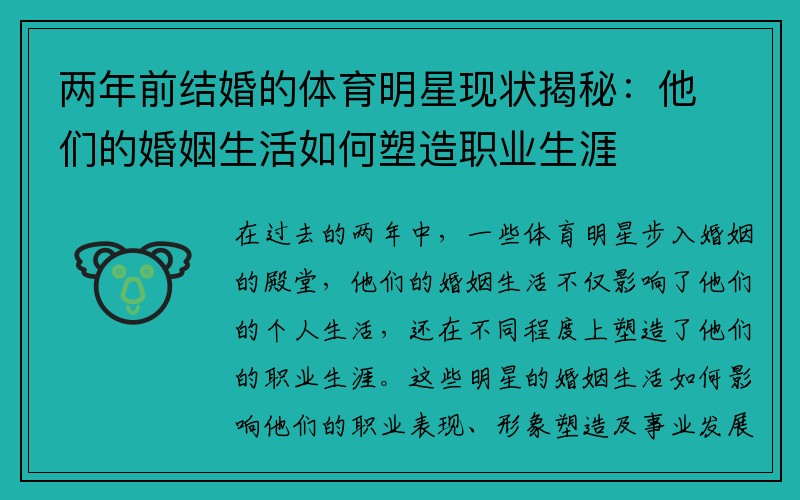 两年前结婚的体育明星现状揭秘：他们的婚姻生活如何塑造职业生涯

在过去的两年中，一些体育明星步入婚姻的殿堂，他们的婚姻生活不仅影响了他们的个人生活，还在不同程度上塑造了他们的职业生涯。这些明星的婚姻生活如何影响他们的职业表现、形象塑造及事业发展